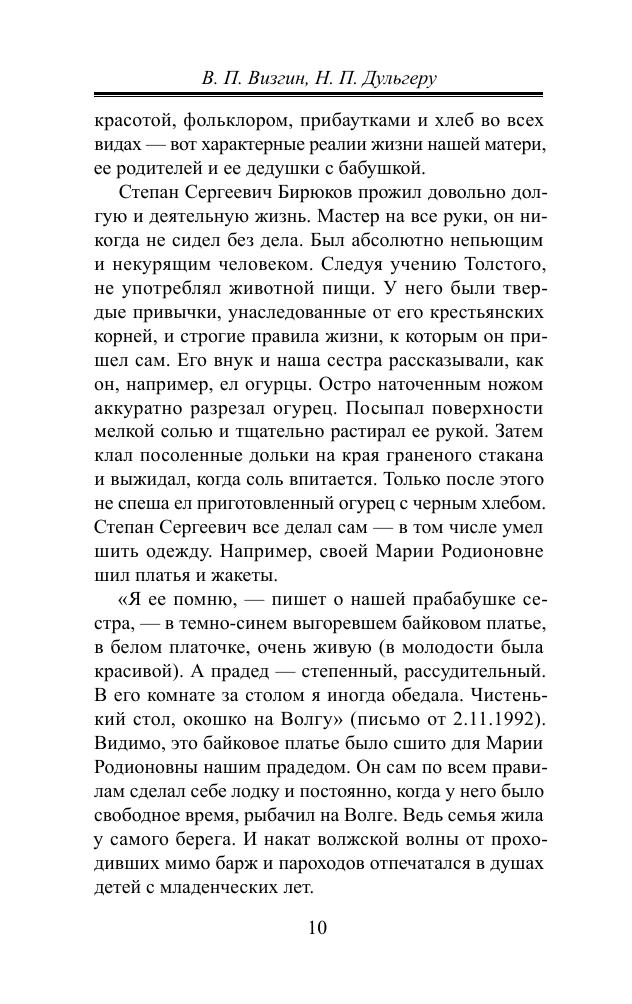 В. П. Визгин, Н. П. Дульгеру

красотой, фольклором, прибаутками и хлеб во всех видах — вот характерные реалии жизни нашей матери, ее родителей и ее дедушки с бабушкой.

Степан Сергеевич Бирюков прожил довольно долгую и деятельную жизнь. Мастер на все руки, он никогда не сидел без дела. Был абсолютно непьющим и некурящим человеком. Следуя учению Толстого, не употреблял животной пищи. У него были твердые привычки, унаследованные от его крестьянских корней, и строгие правила жизни, к которым он пришел сам. Его внук и наша сестра рассказывали, как он, например, ел огурцы. Остро наточенным ножом аккуратно разрезал огурец. Посыпал поверхности мелкой солью и тщательно растирал ее рукой. Затем клал посоленные дольки на края граненого стакана и выжидал, когда соль впитается. Только после этого не спеша ел приготовленный огурец с черным хлебом. Степан Сергеевич все делал сам — в том числе умел шить одежду. Например, своей Марии Родионовне шил платья и жакеты.

«Я ее помню, — пишет о нашей прабабушке сестра, — в темно-синем выгоревшем байковом платье, в белом платочке, очень живую (в молодости была красивой). А прадед — степенный, рассудительный. В его комнате за столом я иногда обедала. Чистенький стол, окошко на Волгу» (письмо от 2.11.1992). Видимо, это байковое платье было сшито для Марии Родионовны нашим прадедом. Он сам по всем правилам сделал себе лодку и постоянно, когда у него было свободное время, рыбачил на Волге. Ведь семья жила у самого берега. И накат волжской волны от проходивших мимо барж и пароходов отпечатался в душах детей с младенческих лет.

10